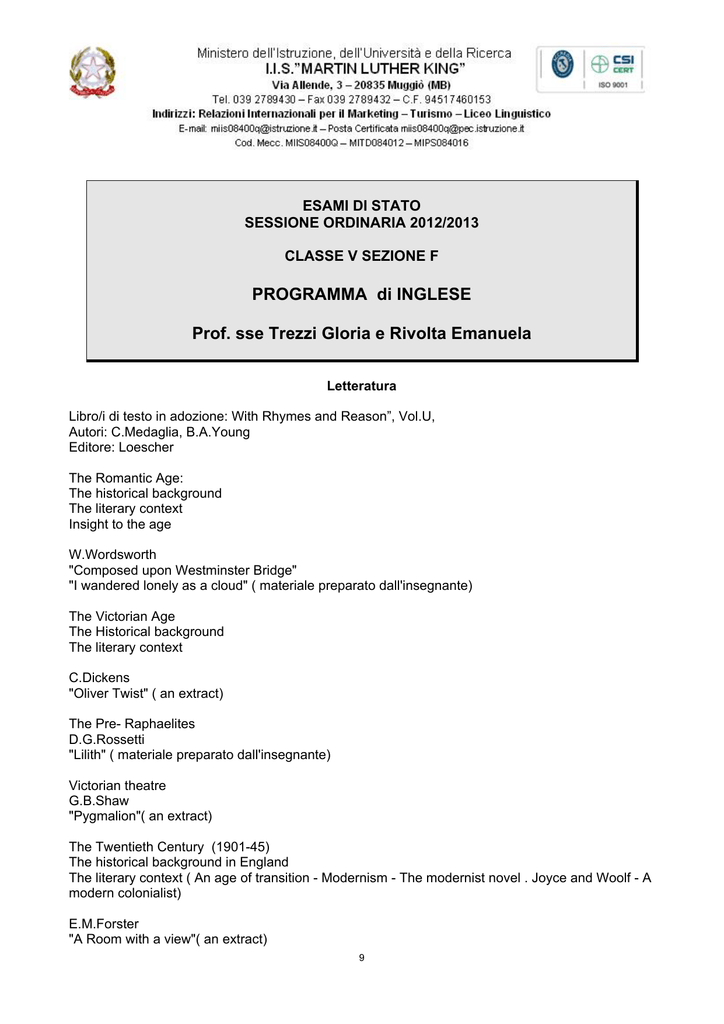 Ministero dell'Istruzione, dell'Università e della Ricerca
I.I.S."MARTIN LUTHER KING"
Via Allende, 3 – 20835 Muggiò (MB)
Tel. 039 2789430 – Fax 039 2789432 – C.F. 94517460153
Indirizzi: Relazioni Internazionali per il Marketing – Turismo – Liceo Linguistico
E-mail: miis08400q@istruzione.it – Posta Certificata miis08400q@pec.istruzione.it
Cod. Mecc. MIIS08400Q – MITD084012 – MIPS084016

CSI CERT
ISO 9001

ESAMI DI STATO
SESSIONE ORDINARIA 2012/2013

CLASSE V SEZIONE F

PROGRAMMA di INGLESE

Prof. sse Trezzi Gloria e Rivolta Emanuela

Letteratura

Libro/i di testo in adozione: With Rhymes and Reason", Vol.U,
Autori: C.Medaglia, B.A.Young
Editore: Loescher

The Romantic Age:
The historical background
The literary context
Insight to the age

W.Wordsworth
"Composed upon Westminster Bridge"
"I wandered lonely as a cloud" ( materiale preparato dall'insegnante)

The Victorian Age
The Historical background
The literary context

C.Dickens
"Oliver Twist" ( an extract)

The Pre- Raphaelites
D.G.Rossetti
"Lilith" ( materiale preparato dall'insegnante)

Victorian theatre
G.B.Shaw
"Pygmalion"( an extract)

The Twentieth Century (1901-45)
The historical background in England
The literary context ( An age of transition - Modernism - The modernist novel . Joyce and Woolf - A modern colonialist)

E.M.Forster
"A Room with a view"( an extract)

9